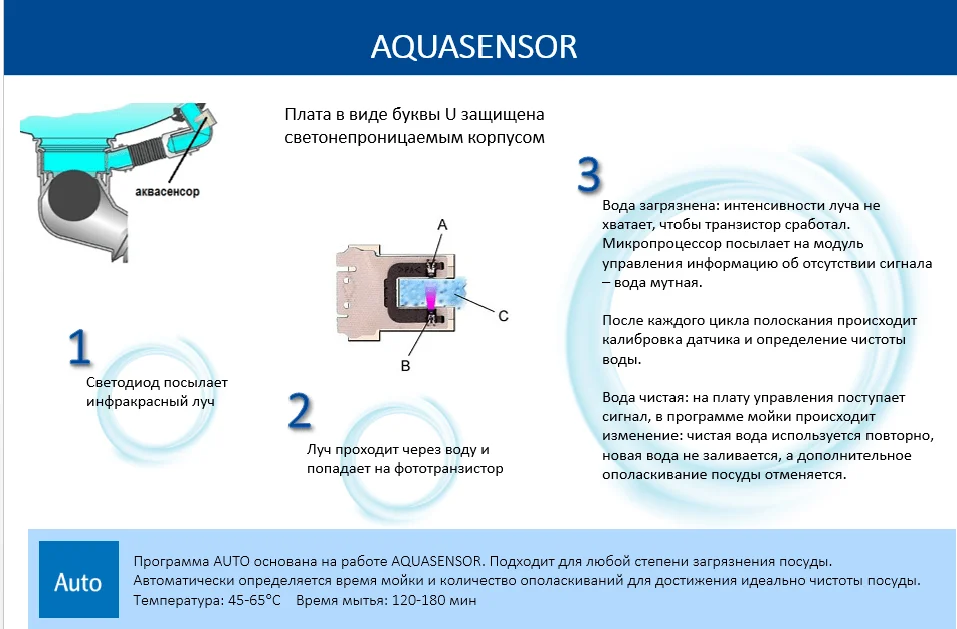 AQUASENSOR

аквасенсор

Плата в виде буквы U защищена светонепроницаемым корпусом

A

C

B

1

Светодиод посылает инфракрасный луч

2

Луч проходит через воду и попадает на фототранзистор

3

Вода загрязнена: интенсивности луча не хватает, чтобы транзистор сработал. Микропроцессор посылает на модуль управления информацию об отсутствии сигнала – вода мутная.

После каждого цикла полоскания происходит калибровка датчика и определение чистоты воды.

Вода чистая: на плату управления поступает сигнал, в программе мойки происходит изменение: чистая вода используется повторно, новая вода не заливается, а дополнительное ополаскивание посуды отменяется.

Auto

Программа AUTO основана на работе AQUASENSOR. Подходит для любой степени загрязнения посуды. Автоматически определяется время мойки и количество ополаскиваний для достижения идеально чистоты посуды. Температура: 45-65°C Время мытья: 120-180 мин